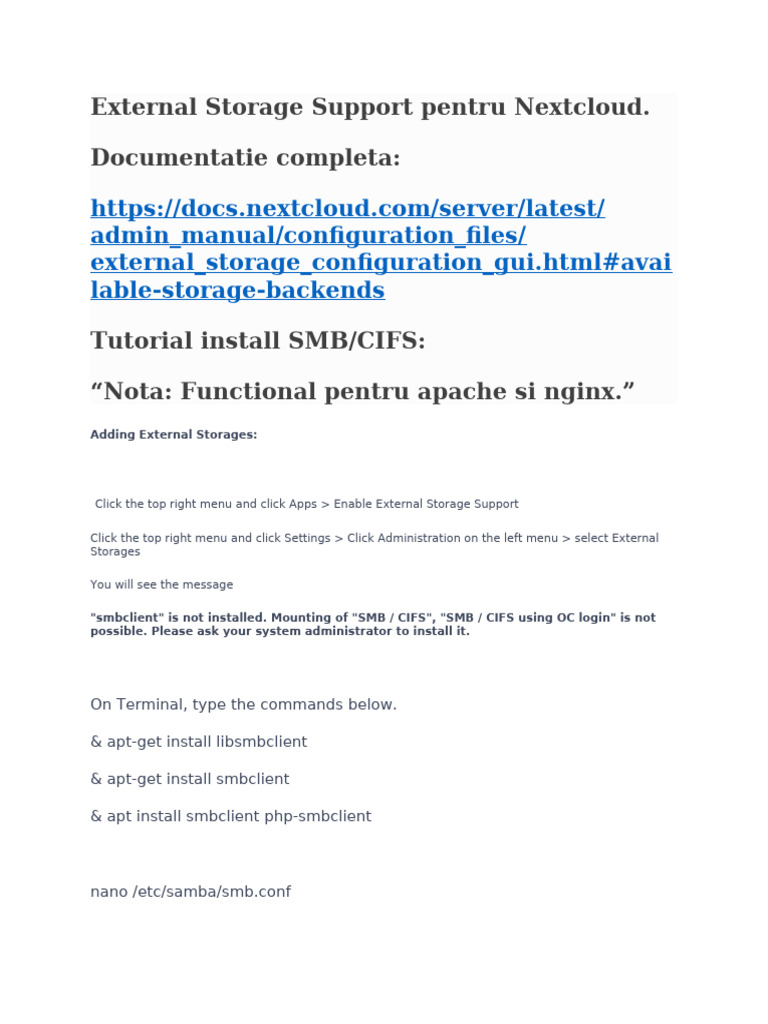 External Storage Support pentru Nextcloud.

Documentatie completa:

https://docs.nextcloud.com/server/latest/admin_manual/configuration_files/external_storage_configuration_gui.html#available-storage-backends

Tutorial install SMB/CIFS:

“Nota: Functional pentru apache si nginx.”

Adding External Storages:

Click the top right menu and click Apps > Enable External Storage Support

Click the top right menu and click Settings > Click Administration on the left menu > select External Storages

You will see the message

"smbclient" is not installed. Mounting of "SMB / CIFS", "SMB / CIFS using OC login" is not possible. Please ask your system administrator to install it.

On Terminal, type the commands below.

& apt-get install libsmbclient

& apt-get install smbclient

& apt install smbclient php-smbclient

nano /etc/samba/smb.conf